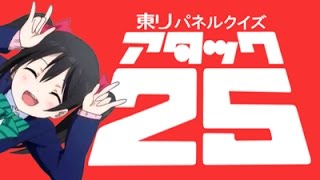 東リパネルクイズ
アタック
25